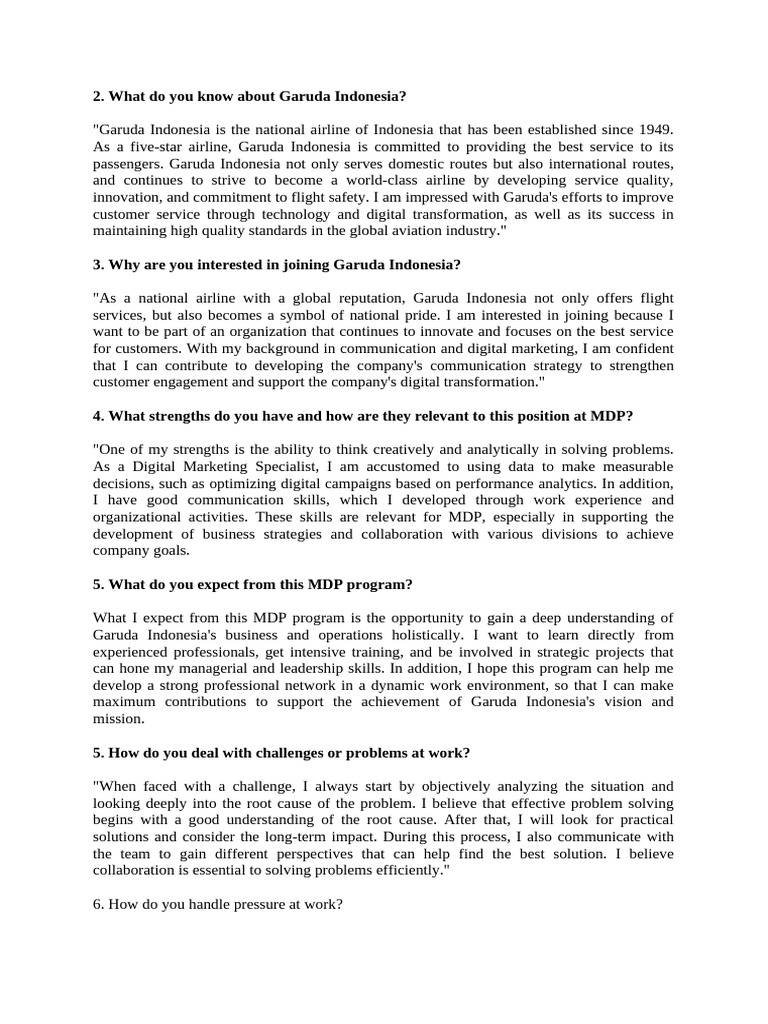 2. What do you know about Garuda Indonesia?

"Garuda Indonesia is the national airline of Indonesia that has been established since 1949. As a five-star airline, Garuda Indonesia is committed to providing the best service to its passengers. Garuda Indonesia not only serves domestic routes but also international routes, and continues to strive to become a world-class airline by developing service quality, innovation, and commitment to flight safety. I am impressed with Garuda's efforts to improve customer service through technology and digital transformation, as well as its success in maintaining high quality standards in the global aviation industry."

3. Why are you interested in joining Garuda Indonesia?

"As a national airline with a global reputation, Garuda Indonesia not only offers flight services, but also becomes a symbol of national pride. I am interested in joining because I want to be part of an organization that continues to innovate and focuses on the best service for customers. With my background in communication and digital marketing, I am confident that I can contribute to developing the company's communication strategy to strengthen customer engagement and support the company's digital transformation."

4. What strengths do you have and how are they relevant to this position at MDP?

"One of my strengths is the ability to think creatively and analytically in solving problems. As a Digital Marketing Specialist, I am accustomed to using data to make measurable decisions, such as optimizing digital campaigns based on performance analytics. In addition, I have good communication skills, which I developed through work experience and organizational activities. These skills are relevant for MDP, especially in supporting the development of business strategies and collaboration with various divisions to achieve company goals.

5. What do you expect from this MDP program?

What I expect from this MDP program is the opportunity to gain a deep understanding of Garuda Indonesia's business and operations holistically. I want to learn directly from experienced professionals, get intensive training, and be involved in strategic projects that can hone my managerial and leadership skills. In addition, I hope this program can help me develop a strong professional network in a dynamic work environment, so that I can make maximum contributions to support the achievement of Garuda Indonesia's vision and mission.

5. How do you deal with challenges or problems at work?

"When faced with a challenge, I always start by objectively analyzing the situation and looking deeply into the root cause of the problem. I believe that effective problem solving begins with a good understanding of the root cause. After that, I will look for practical solutions and consider the long-term impact. During this process, I also communicate with the team to gain different perspectives that can help find the best solution. I believe collaboration is essential to solving problems efficiently."

6. How do you handle pressure at work?